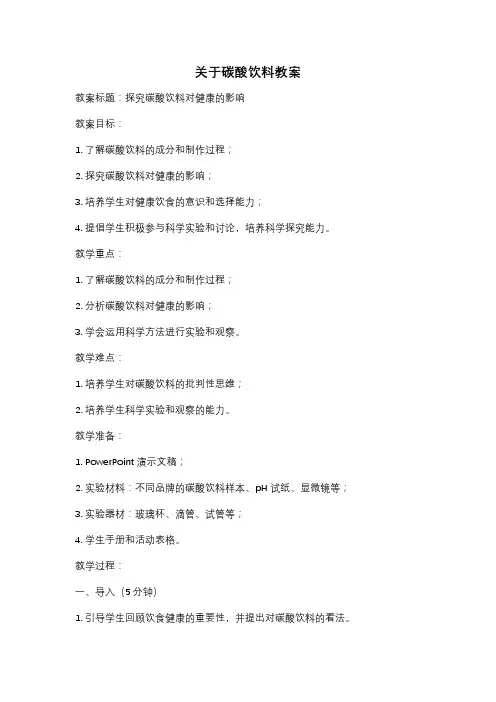 关于碳酸饮料教案

教案标题：探究碳酸饮料对健康的影响

教案目标：

1. 了解碳酸饮料的成分和制作过程；

2. 探究碳酸饮料对健康的影响；

3. 培养学生对健康饮食的意识和选择能力；

4. 提倡学生积极参与科学实验和讨论，培养科学探究能力。

教学重点：

1. 了解碳酸饮料的成分和制作过程；

2. 分析碳酸饮料对健康的影响；

3. 学会运用科学方法进行实验和观察。

教学难点：

1. 培养学生对碳酸饮料的批判性思维；

2. 培养学生科学实验和观察的能力。

教学准备：

1. PowerPoint 演示文稿；

2. 实验材料：不同品牌的碳酸饮料样本、pH 试纸、显微镜等；

3. 实验器材：玻璃杯、滴管、试管等；

4. 学生手册和活动表格。

教学过程：

一、导入（5 分钟）

1. 引导学生回顾饮食健康的重要性，并提出对碳酸饮料的看法。